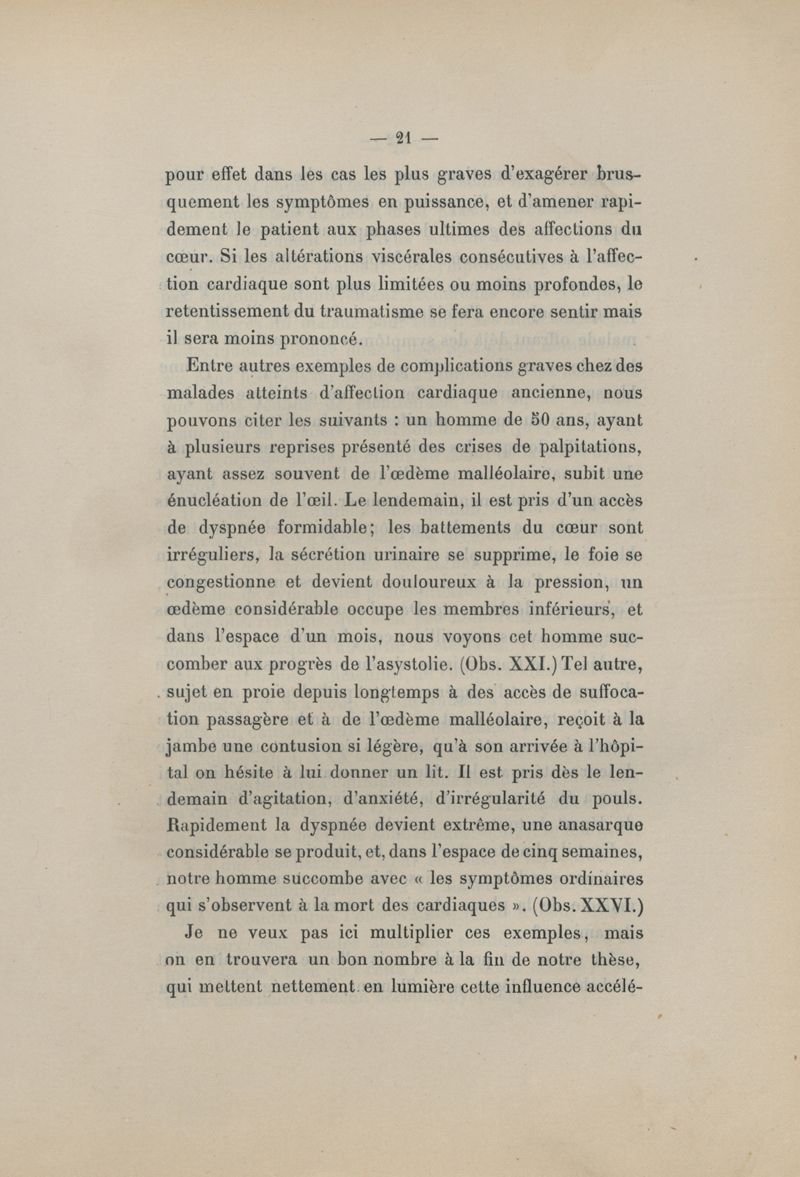 — 21 —

pour effet dans les cas les plus graves d'exagérer brusquement les symptômes en puissance, et d'amener rapidement le patient aux phases ultimes des affections du cœur. Si les altérations viscérales consécutives à l'affection cardiaque sont plus limitées ou moins profondes, le retentissement du traumatisme se fera encore sentir mais il sera moins prononcé.

Entre autres exemples de complications graves chez des malades atteints d'affection cardiaque ancienne, nous pouvons citer les suivants : un homme de 50 ans, ayant à plusieurs reprises présenté des crises de palpitations, ayant assez souvent de l'œdème malléolaire, subit une énucléation de l'œil. Le lendemain, il est pris d'un accès de dyspnée formidable; les battements du cœur sont irréguliers, la sécrétion urinaire se supprime, le foie se congestionne et devient douloureux à la pression, un œdème considérable occupe les membres inférieurs, et dans l'espace d'un mois, nous voyons cet homme succomber aux progrès de l'asystolie. (Obs. XXI.) Tel autre, sujet en proie depuis longtemps à des accès de suffocation passagère et à de l'œdème malléolaire, reçoit à la jambe une contusion si légère, qu'à son arrivée à l'hôpital on hésite à lui donner un lit. Il est pris dès le lendemain d'agitation, d'anxiété, d'irrégularité du pouls. Rapidement la dyspnée devient extrême, une anasarque considérable se produit, et, dans l'espace de cinq semaines, notre homme succombe avec « les symptômes ordinaires qui s'observent à la mort des cardiaques ». (Obs. XXVI.)

Je ne veux pas ici multiplier ces exemples, mais on en trouvera un bon nombre à la fin de notre thèse, qui mettent nettement en lumière cette influence accélé-